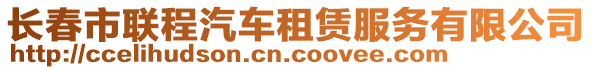 长春市联程汽车租赁服务有限公司
http://ccelihudson.cn.coovee.com